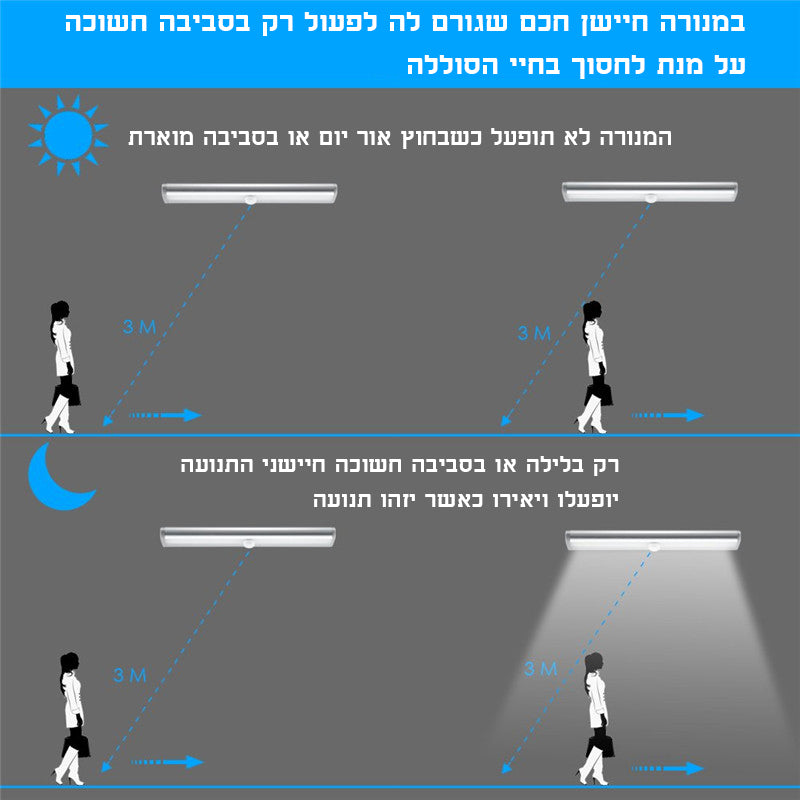 במנורה חיישן חכם שגורם לה לפעול רק בסביבה חשוכה על מנת לחסוך בחיי הסוללה

המנורה לא תופעל כשבחוץ אור יום או בסביבה מוארת

3 M

3 M

רק בלילה או בסביבה חשוכה חיישני התנועה יופעלו ויאירו כאשר יזהו תנועה

3 M

3 M